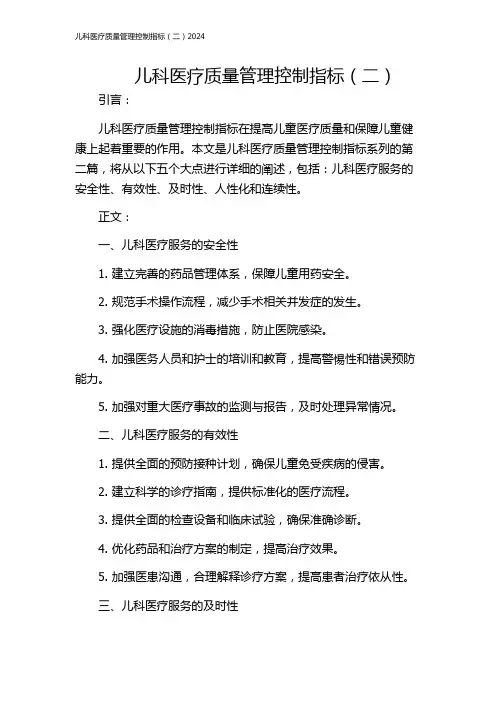 儿科医疗质量管理控制指标（二）2024

儿科医疗质量管理控制指标（二）

引言：

儿科医疗质量管理控制指标在提高儿童医疗质量和保障儿童健康上起着重要的作用。本文是儿科医疗质量管理控制指标系列的第二篇，将从以下五个大点进行详细的阐述，包括：儿科医疗服务的安全性、有效性、及时性、人性化和连续性。

正文：

一、儿科医疗服务的安全性

1. 建立完善的药品管理体系，保障儿童用药安全。

2. 规范手术操作流程，减少手术相关并发症的发生。

3. 强化医疗设施的消毒措施，防止医院感染。

4. 加强医务人员和护士的培训和教育，提高警惕性和错误预防能力。

5. 加强对重大医疗事故的监测与报告，及时处理异常情况。

二、儿科医疗服务的有效性

1. 提供全面的预防接种计划，确保儿童免受疾病的侵害。

2. 建立科学的诊疗指南，提供标准化的医疗流程。

3. 提供全面的检查设备和临床试验，确保准确诊断。

4. 优化药品和治疗方案的制定，提高治疗效果。

5. 加强医患沟通，合理解释诊疗方案，提高患者治疗依从性。

三、儿科医疗服务的及时性